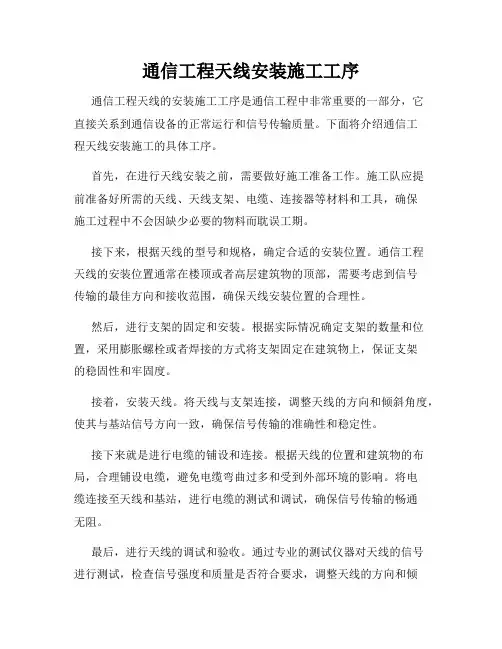 通信工程天线安装施工工序

通信工程天线的安装施工工序是通信工程中非常重要的一部分，它直接关系到通信设备的正常运行和信号传输质量。下面将介绍通信工程天线安装施工的具体工序。

首先，在进行天线安装之前，需要做好施工准备工作。施工队应提前准备好所需的天线、天线支架、电缆、连接器等材料和工具，确保施工过程中不会因缺少必要的物料而耽误工期。

接下来，根据天线的型号和规格，确定合适的安装位置。通信工程天线的安装位置通常在楼顶或者高层建筑物的顶部，需要考虑到信号传输的最佳方向和接收范围，确保天线安装位置的合理性。

然后，进行支架的固定和安装。根据实际情况确定支架的数量和位置，采用膨胀螺栓或者焊接的方式将支架固定在建筑物上，保证支架的稳固性和牢固度。

接着，安装天线。将天线与支架连接，调整天线的方向和倾斜角度，使其与基站信号方向一致，确保信号传输的准确性和稳定性。

接下来就是进行电缆的铺设和连接。根据天线的位置和建筑物的布局，合理铺设电缆，避免电缆弯曲过多和受到外部环境的影响。将电缆连接至天线和基站，进行电缆的测试和调试，确保信号传输的畅通无阻。

最后，进行天线的调试和验收。通过专业的测试仪器对天线的信号进行测试，检查信号强度和质量是否符合要求，调整天线的方向和倾